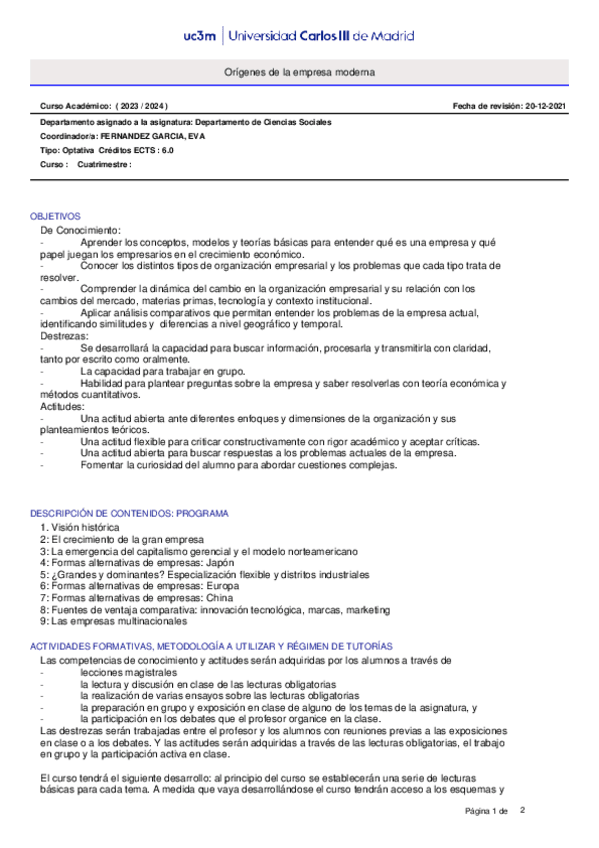 uc3m | Universidad Carlos III de Madrid

Orígenes de la empresa moderna

Curso Académico: ( 2023 / 2024 )

Fecha de revisión: 20-12-2021

Departamento asignado a la asignatura: Departamento de Ciencias Sociales
Coordinador/a: FERNANDEZ GARCIA, EVA
Tipo: Optativa Créditos ECTS : 6.0
Curso : Cuatrimestre :

OBJETIVOS
De Conocimiento:
- Aprender los conceptos, modelos y teorías básicas para entender qué es una empresa y qué papel juegan los empresarios en el crecimiento económico.
- Conocer los distintos tipos de organización empresarial y los problemas que cada tipo trata de resolver.
- Comprender la dinámica del cambio en la organización empresarial y su relación con los cambios del mercado, materias primas, tecnología y contexto institucional.
- Aplicar análisis comparativos que permitan entender los problemas de la empresa actual, identificando similitudes y diferencias a nivel geográfico y temporal.
Destrezas:
- Se desarrollará la capacidad para buscar información, procesarla y transmitirla con claridad, tanto por escrito como oralmente.
- La capacidad para trabajar en grupo.
- Habilidad para plantear preguntas sobre la empresa y saber resolverlas con teoría económica y métodos cuantitativos.
Actitudes:
- Una actitud abierta ante diferentes enfoques y dimensiones de la organización y sus planteamientos teóricos.
- Una actitud flexible para criticar constructivamente con rigor académico y aceptar críticas.
- Una actitud abierta para buscar respuestas a los problemas actuales de la empresa.
- Fomentar la curiosidad del alumno para abordar cuestiones complejas.

DESCRIPCIÓN DE CONTENIDOS: PROGRAMA
1. Visión histórica
2: El crecimiento de la gran empresa
3: La emergencia del capitalismo gerencial y el modelo norteamericano
4: Formas alternativas de empresas: Japón
5: ¿Grandes y dominantes? Especialización flexible y distritos industriales
6: Formas alternativas de empresas: Europa
7: Formas alternativas de empresas: China
8: Fuentes de ventaja comparativa: innovación tecnológica, marcas, marketing
9: Las empresas multinacionales

ACTIVIDADES FORMATIVAS, METODOLOGÍA A UTILIZAR Y RÉGIMEN DE TUTORÍAS
Las competencias de conocimiento y actitudes serán adquiridas por los alumnos a través de
- lecciones magistrales
- la lectura y discusión en clase de las lecturas obligatorias
- la realización de varias ensayos sobre las lecturas obligatorias
- la preparación en grupo y exposición en clase de alguno de los temas de la asignatura, y
- la participación en los debates que el profesor organice en la clase.
Las destrezas serán trabajadas entre el profesor y los alumnos con reuniones previas a las exposiciones en clase o a los debates. Y las actitudes serán adquiridas a través de las lecturas obligatorias, el trabajo en grupo y la participación activa en clase.

El curso tendrá el siguiente desarrollo: al principio del curso se establecerán una serie de lecturas básicas para cada tema. A medida que vaya desarrollándose el curso tendrán acceso a los esquemas y

Página 1 de 2